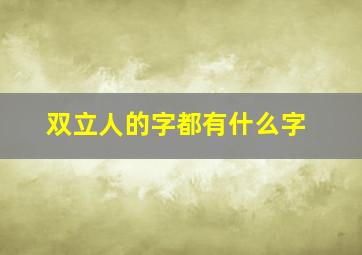 双立人的字都有什么字